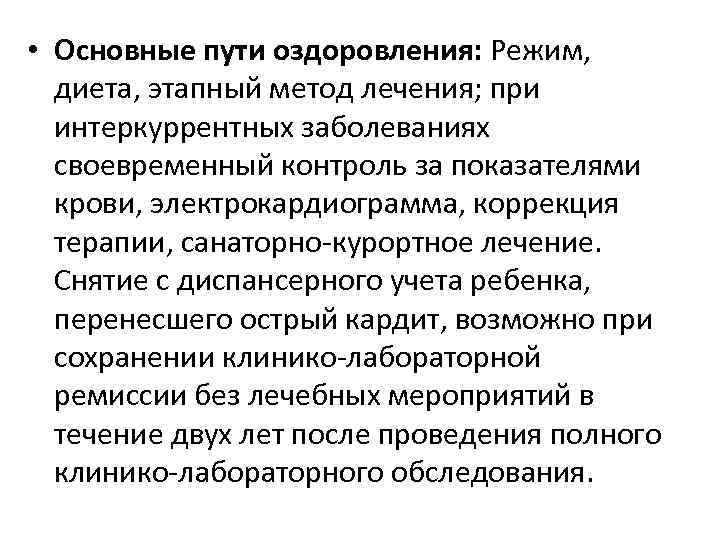 • Основные пути оздоровления: Режим, диета, этапный метод лечения; при интеркуррентных заболеваниях своевременный контроль за показателями крови, электрокардиограмма, коррекция терапии, санаторно-курортное лечение. Снятие с диспансерного учета ребенка, перенесшего острый кардит, возможно при сохранении клинико-лабораторной ремиссии без лечебных мероприятий в течение двух лет после проведения полного клинико-лабораторного обследования.